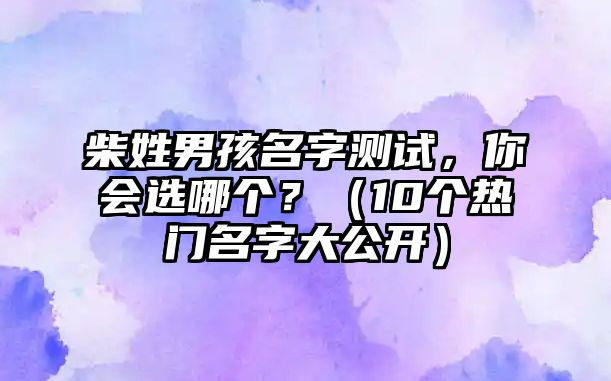 柴姓男孩名字测试，你会选哪个？（10个热门名字大公开）